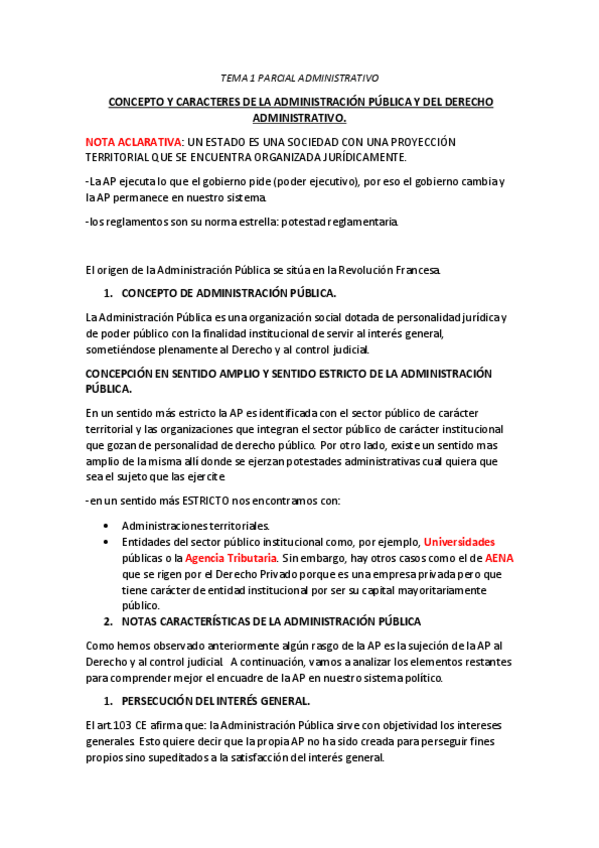 TEMA 1 PARCIAL ADMINISTRATIVO

CONCEPTO Y CARACTERES DE LA ADMINISTRACIÓN PÚBLICA Y DEL DERECHO ADMINISTRATIVO.

NOTA ACLARATIVA: UN ESTADO ES UNA SOCIEDAD CON UNA PROYECCIÓN TERRITORIAL QUE SE ENCUENTRA ORGANIZADA JURÍDICAMENTE.

-La AP ejecuta lo que el gobierno pide (poder ejecutivo), por eso el gobierno cambia y la AP permanece en nuestro sistema.

-los reglamentos son su norma estrella: potestad reglamentaria.

El origen de la Administración Pública se sitúa en la Revolución Francesa.

1. CONCEPTO DE ADMINISTRACIÓN PÚBLICA.

La Administración Pública es una organización social dotada de personalidad jurídica y de poder público con la finalidad institucional de servir al interés general, sometiéndose plenamente al Derecho y al control judicial.

CONCEPCIÓN EN SENTIDO AMPLIO Y SENTIDO ESTRICTO DE LA ADMINISTRACIÓN PÚBLICA.

En un sentido más estricto la AP es identificada con el sector público de carácter territorial y las organizaciones que integran el sector público de carácter institucional que gozan de personalidad de derecho público. Por otro lado, existe un sentido mas amplio de la misma allí donde se ejerzan potestades administrativas cual quiera que sea el sujeto que las ejercite.

-en un sentido más ESTRICTO nos encontramos con:

• Administraciones territoriales.
• Entidades del sector público institucional como, por ejemplo, Universidades públicas o la Agencia Tributaria. Sin embargo, hay otros casos como el de AENA que se rigen por el Derecho Privado porque es una empresa privada pero que tiene carácter de entidad institucional por ser su capital mayoritariamente público.

2. NOTAS CARACTERÍSTICAS DE LA ADMINISTRACIÓN PÚBLICA

Como hemos observado anteriormente algún rasgo de la AP es la sujeción de la AP al Derecho y al control judicial. A continuación, vamos a analizar los elementos restantes para comprender mejor el encuadre de la AP en nuestro sistema político.

1. PERSECUCIÓN DEL INTERÉS GENERAL.

El art.103 CE afirma que: la Administración Pública sirve con objetividad los intereses generales. Esto quiere decir que la propia AP no ha sido creada para perseguir fines propios sino supeditados a la satisfacción del interés general.